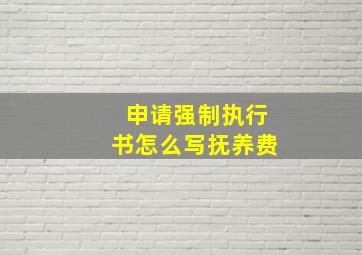 申请强制执行书怎么写抚养费